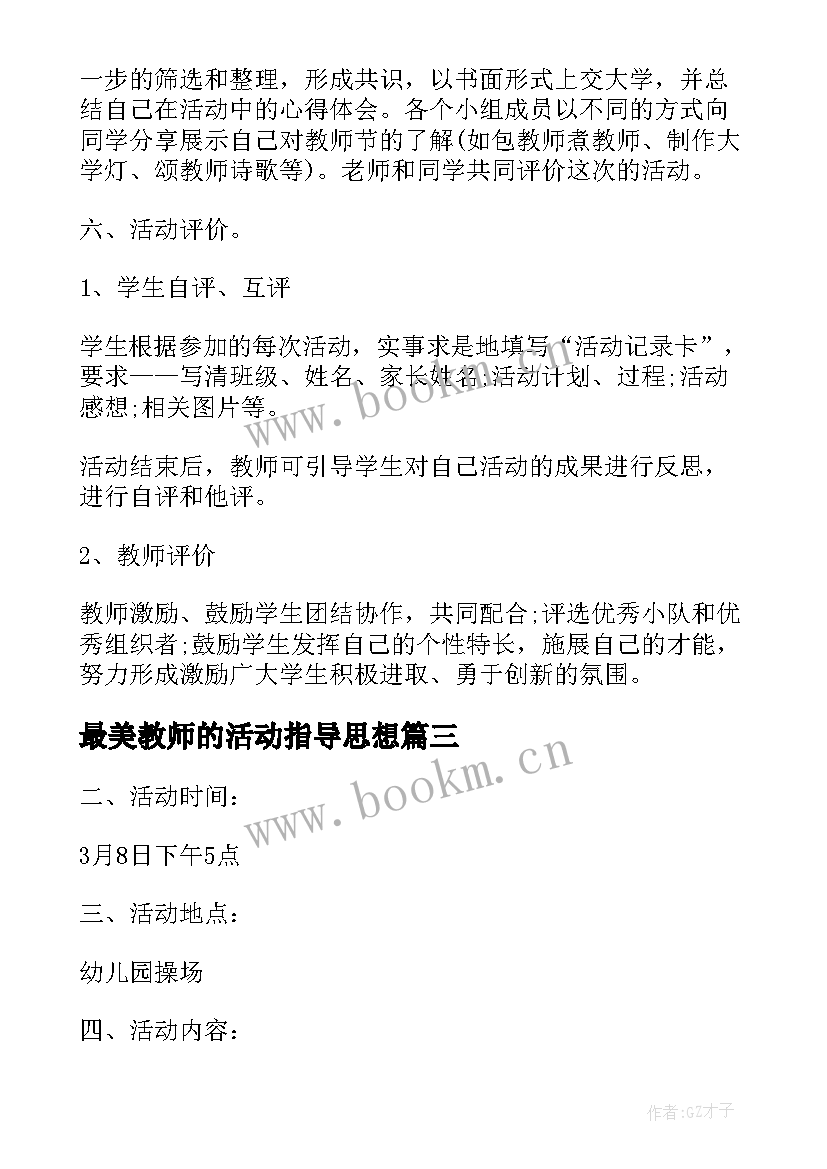 一步的筛选和整理，形成共识，以书面形式上交大学，并总结自己在活动中的心得体会。各个小组成员以不同的方式向同学分享展示自己对教师节的了解(如包教师煮教师、制作大学灯、颂教师诗歌等)。老师和同学共同评价这次的活动。

六、活动评价。

1、学生自评、互评

学生根据参加的每次活动，实事求是地填写“活动记录卡”，要求——写清班级、姓名、家长姓名;活动计划、过程;活动感想;相关图片等。

www.bookm.cn

活动结束后，教师可引导学生对自己活动的成果进行反思，进行自评和他评。

2、教师评价

教师激励、鼓励学生团结协作，共同配合;评选优秀小队和优秀组织者;鼓励学生发挥自己的个性特长，施展自己的才能，努力形成激励广大学生积极进取、勇于创新的氛围。

最美教师的活动指导思想篇三

www.bookm.cn

二、活动时间：

3月8日下午5点

三、活动地点：

幼儿园操场

四、活动内容：

作者:GZ才子